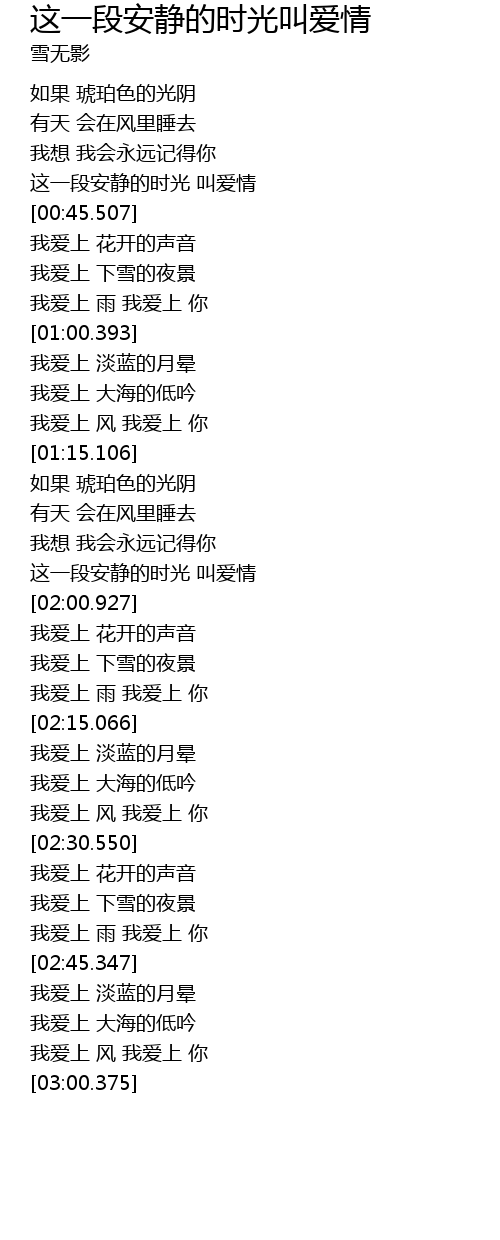 这一段安静的时光叫爱情
雪无影

如果 琥珀色的光阴
有天 会在风里睡去
我想 我会永远记得你
这一段安静的时光 叫爱情
[00:45.507]
我爱上 花开的声音
我爱上 下雪的夜景
我爱上 雨 我爱上 你
[01:00.393]
我爱上 淡蓝的月晕
我爱上 大海的低吟
我爱上 风 我爱上 你
[01:15.106]
如果 琥珀色的光阴
有天 会在风里睡去
我想 我会永远记得你
这一段安静的时光 叫爱情
[02:00.927]
我爱上 花开的声音
我爱上 下雪的夜景
我爱上 雨 我爱上 你
[02:15.066]
我爱上 淡蓝的月晕
我爱上 大海的低吟
我爱上 风 我爱上 你
[02:30.550]
我爱上 花开的声音
我爱上 下雪的夜景
我爱上 雨 我爱上 你
[02:45.347]
我爱上 淡蓝的月晕
我爱上 大海的低吟
我爱上 风 我爱上 你
[03:00.375]